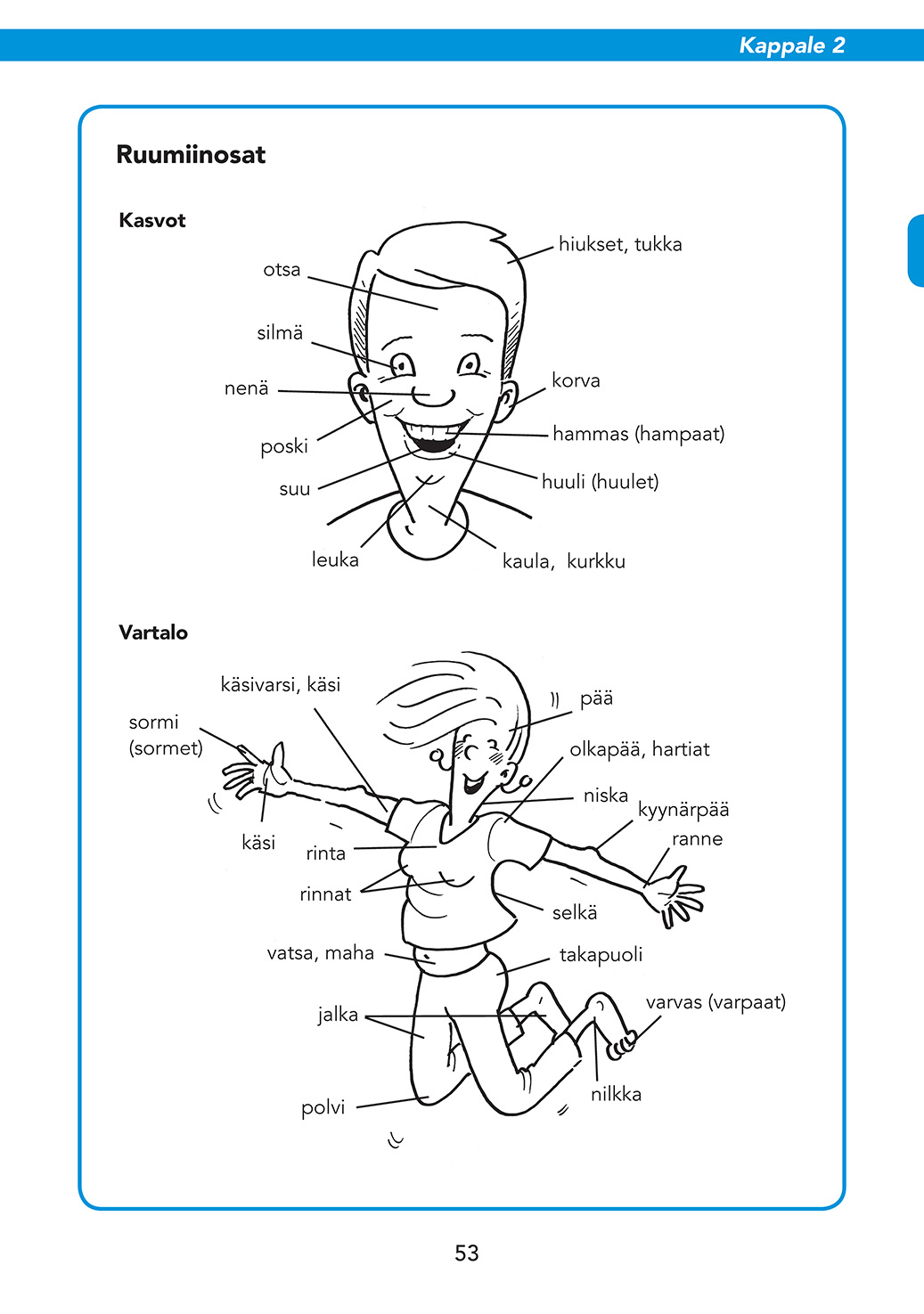 Kappale 2

Ruumiinosat

Kasvot

otsa
silmä
nenä
poski
suu
leuka
hiukset, tukka
korva
hammas (hampaat)
huuli (huulet)
kaula, kurkku

Vartalo

käsivarsi, käsi
sormi (sormet)
käsi
rinta
rinnat
vatsa, maha
jalka
polvi
pää
olkapää, hartiat
niska
kyynärpää
ranne
selkä
takapuoli
varvas (varpaat)
nilkka

53